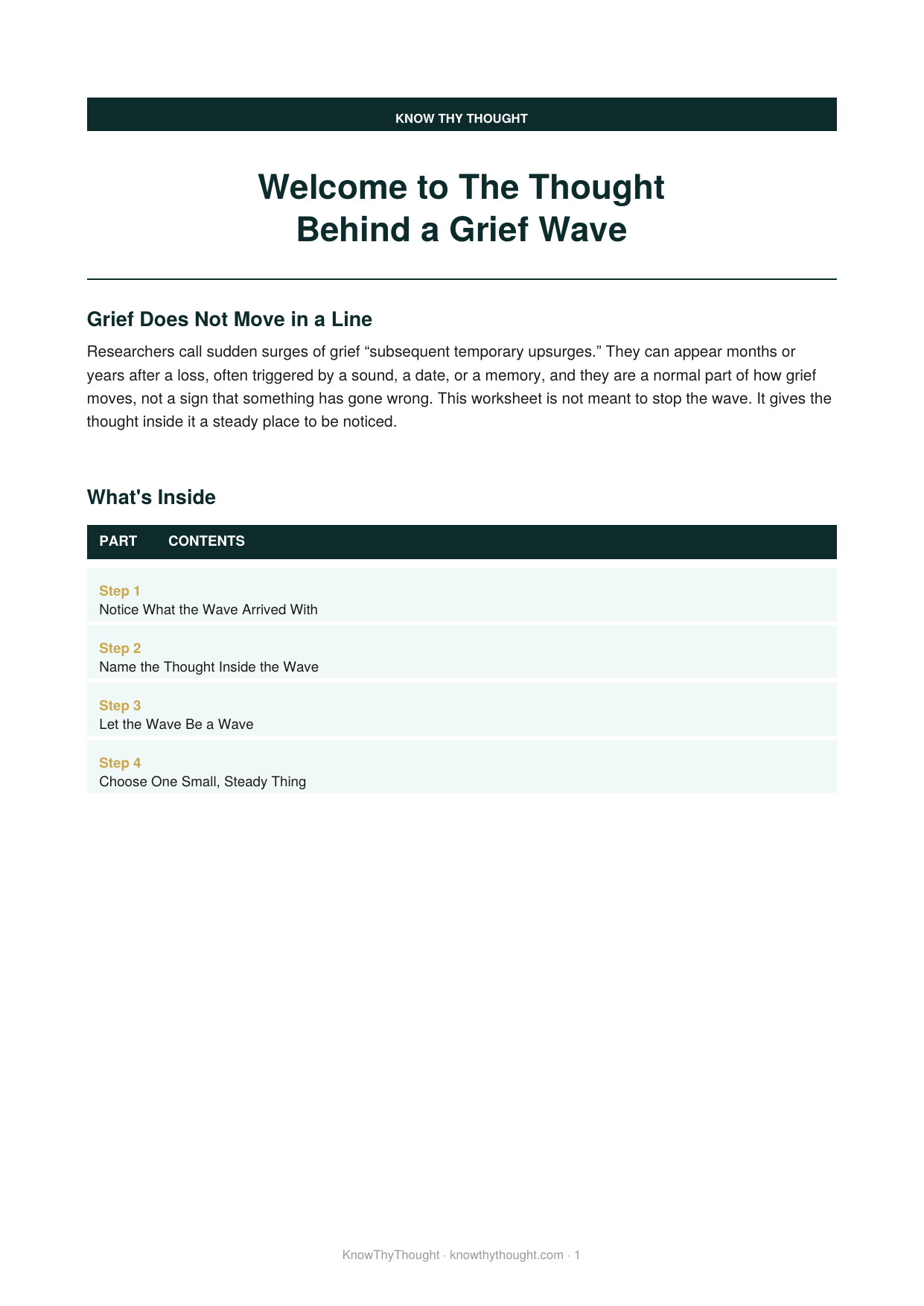 KNOW THY THOUGHT

Welcome to The Thought Behind a Grief Wave

Grief Does Not Move in a Line

Researchers call sudden surges of grief “subsequent temporary upsurges.” They can appear months or years after a loss, often triggered by a sound, a date, or a memory, and they are a normal part of how grief moves, not a sign that something has gone wrong. This worksheet is not meant to stop the wave. It gives the thought inside it a steady place to be noticed.

What's Inside

| PART | CONTENTS |
|---|---|
| Step 1 | Notice What the Wave Arrived With |
| Step 2 | Name the Thought Inside the Wave |
| Step 3 | Let the Wave Be a Wave |
| Step 4 | Choose One Small, Steady Thing |

KnowThyThought · knowthythought.com · 1